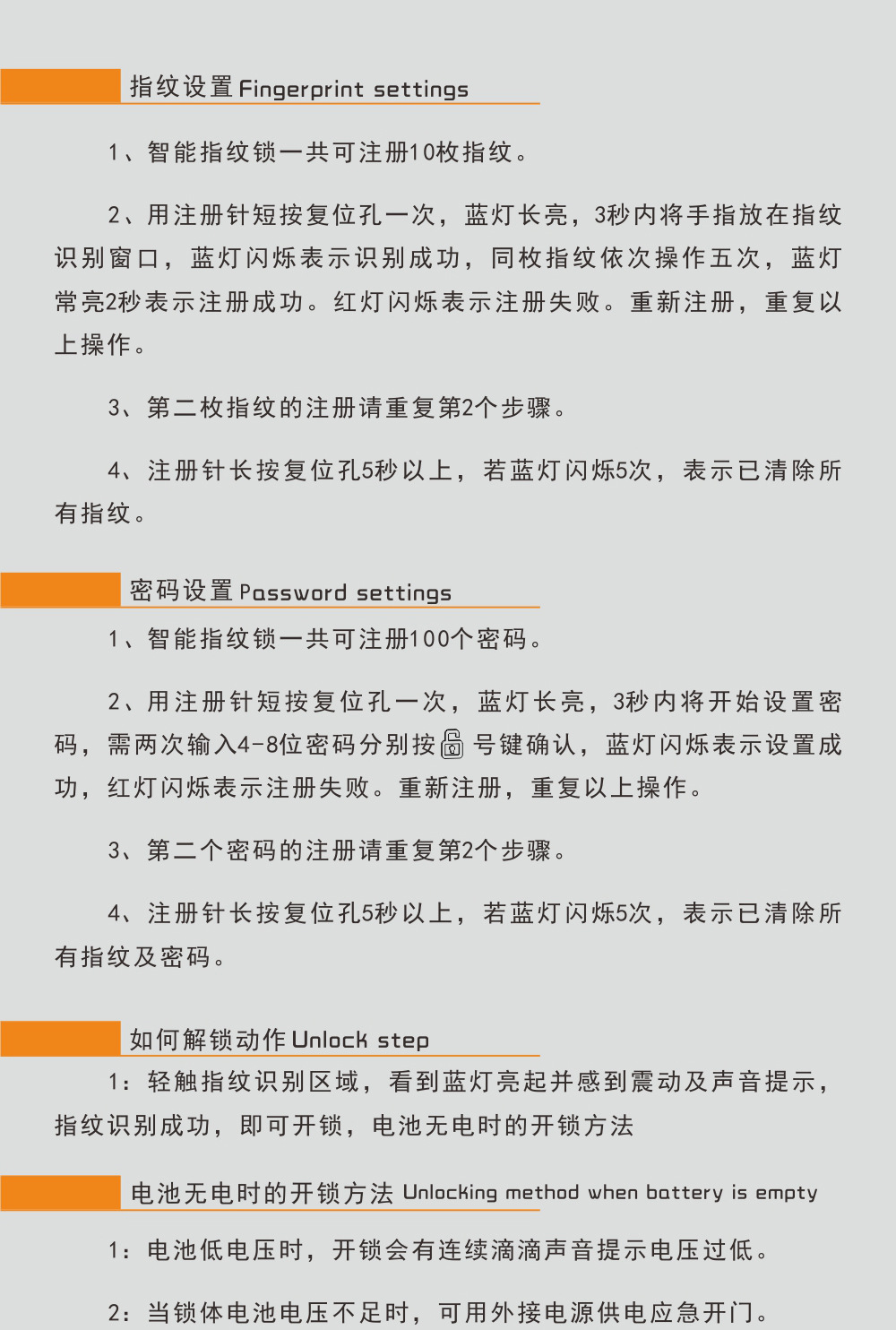 指纹设置 Fingerprint settings

1、智能指纹锁一共可注册10枚指纹。

2、用注册针短按复位孔一次，蓝灯长亮，3秒内将手指放在指纹识别窗口，蓝灯闪烁表示识别成功，同枚指纹依次操作五次，蓝灯常亮2秒表示注册成功。红灯闪烁表示注册失败。重新注册，重复以上操作。

3、第二枚指纹的注册请重复第2个步骤。

4、注册针长按复位孔5秒以上，若蓝灯闪烁5次，表示已清除所有指纹。

密码设置 Password settings

1、智能指纹锁一共可注册100个密码。

2、用注册针短按复位孔一次，蓝灯长亮，3秒内将开始设置密码，需两次输入4-8位密码分别按 号键确认，蓝灯闪烁表示设置成功，红灯闪烁表示注册失败。重新注册，重复以上操作。

3、第二个密码的注册请重复第2个步骤。

4、注册针长按复位孔5秒以上，若蓝灯闪烁5次，表示已清除所有指纹及密码。

如何解锁动作 Unlock step

1：轻触指纹识别区域，看到蓝灯亮起并感到震动及声音提示，指纹识别成功，即可开锁，电池无电时的开锁方法

电池无电时的开锁方法 Unlocking method when battery is empty

1：电池低电压时，开锁会有连续滴滴声音提示电压过低。

2：当锁体电池电压不足时，可用外接电源供电应急开门。